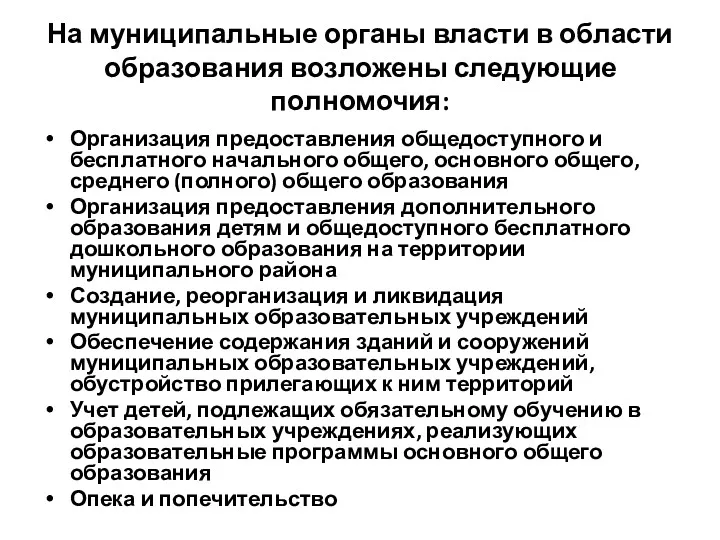 На муниципальные органы власти в области образования возложены следующие полномочия:

• Организация предоставления общедоступного и бесплатного начального общего, основного общего, среднего (полного) общего образования
• Организация предоставления дополнительного образования детям и общедоступного бесплатного дошкольного образования на территории муниципального района
• Создание, реорганизация и ликвидация муниципальных образовательных учреждений
• Обеспечение содержания зданий и сооружений муниципальных образовательных учреждений, обустройство прилегающих к ним территорий
• Учет детей, подлежащих обязательному обучению в образовательных учреждениях, реализующих образовательные программы основного общего образования
• Опека и попечительство